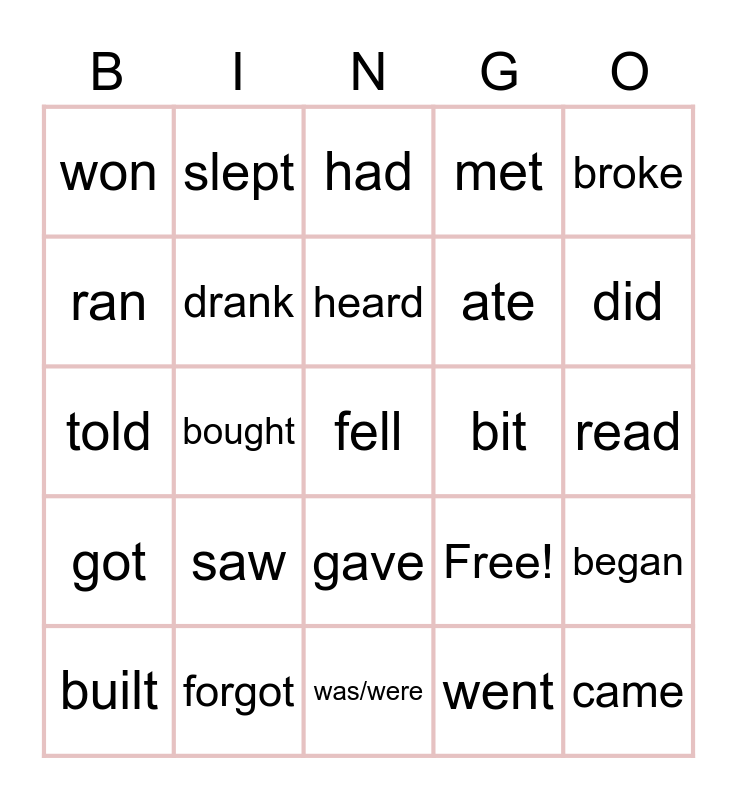 | B | I | N | G | O |
|---|---|---|---|---|
| won | slept | had | met | broke |
| ran | drank | heard | ate | did |
| told | bought | fell | bit | read |
| got | saw | gave | Free! | began |
| built | forgot | was/were | went | came |